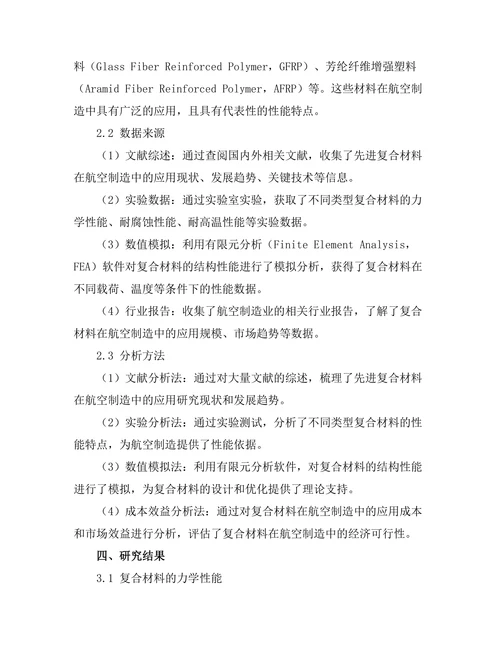 料（Glass Fiber Reinforced Polymer，GFRP）、芳纶纤维增强塑料（Aramid Fiber Reinforced Polymer，AFRP）等。这些材料在航空制造中具有广泛的应用，且具有代表性的性能特点。

2.2 数据来源

（1）文献综述：通过查阅国内外相关文献，收集了先进复合材料在航空制造中的应用现状、发展趋势、关键技术等信息。

（2）实验数据：通过实验室实验，获取了不同类型复合材料的力学性能、耐腐蚀性能、耐高温性能等实验数据。

（3）数值模拟：利用有限元分析（Finite Element Analysis，FEA）软件对复合材料的结构性能进行了模拟分析，获得了复合材料在不同载荷、温度等条件下的性能数据。

（4）行业报告：收集了航空制造业的相关行业报告，了解了复合材料在航空制造中的应用规模、市场趋势等数据。

2.3 分析方法

（1）文献分析法：通过对大量文献的综述，梳理了先进复合材料在航空制造中的应用研究现状和发展趋势。

（2）实验分析法：通过实验测试，分析了不同类型复合材料的性能特点，为航空制造提供了性能依据。

（3）数值模拟法：利用有限元分析软件，对复合材料的结构性能进行了模拟，为复合材料的设计和优化提供了理论支持。

（4）成本效益分析法：通过对复合材料在航空制造中的应用成本和市场效益进行分析，评估了复合材料在航空制造中的经济可行性。

四、研究结果

3.1 复合材料的力学性能